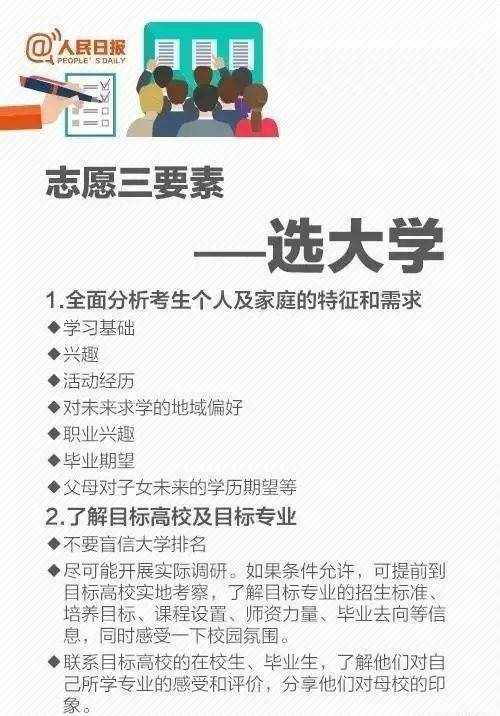 @人民日报
PEOPLE' S DAILY

志愿三要素

——选大学

1.全面分析考生个人及家庭的特征和需求
◆学习基础
◆兴趣
◆活动经历
◆对未来求学的地域偏好
◆职业兴趣
◆毕业期望
◆父母对子女未来的学历期望等

2.了解目标高校及目标专业
◆不要盲信大学排名
◆尽可能开展实际调研。如果条件允许，可提前到目标高校实地考察，了解目标专业的招生标准、培养目标、课程设置、师资力量、毕业去向等信息，同时感受一下校园氛围。
◆联系目标高校的在校生、毕业生，了解他们对自己所学专业的感受和评价，分享他们对母校的印象。